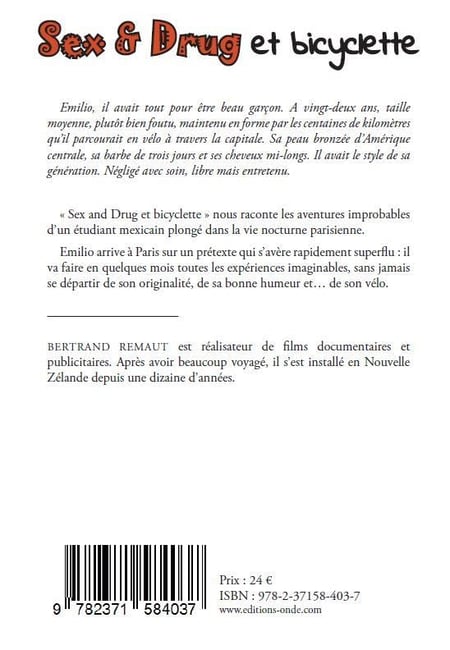 Sex & Drug et bicyclette

Emilio, il avait tout pour être beau garçon. A vingt-deux ans, taille moyenne, plutôt bien foutu, maintenu en forme par les centaines de kilomètres qu'il parcourait en vélo à travers la capitale. Sa peau bronzée d'Amérique centrale, sa barbe de trois jours et ses cheveux mi-longs. Il avait le style de sa génération. Négligé avec soin, libre mais entretenu.

« Sex and Drug et bicyclette » nous raconte les aventures improbables d'un étudiant mexicain plongé dans la vie nocturne parisienne.

Emilio arrive à Paris sur un prétexte qui s'avère rapidement superflu : il va faire en quelques mois toutes les expériences imaginables, sans jamais se départir de son originalité, de sa bonne humeur et… de son vélo.

BERTRAND REMAUT est réalisateur de films documentaires et publicitaires. Après avoir beaucoup voyagé, il s'est installé en Nouvelle Zélande depuis une dizaine d'années.

9 782371 584037

Prix : 24 €
ISBN : 978-2-37158-403-7
www.editions-onde.com